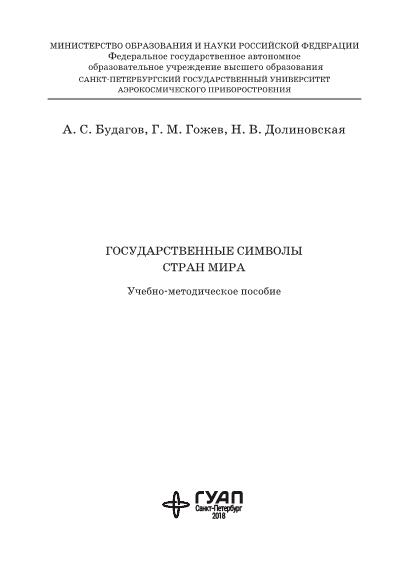 МИНИСТЕРСТВО ОБРАЗОВАНИЯ И НАУКИ РОССИЙСКОЙ ФЕДЕРАЦИИ
Федеральное государственное автономное
образовательное учреждение высшего образования
САНКТ-ПЕТЕРБУРГСКИЙ ГОСУДАРСТВЕННЫЙ УНИВЕРСИТЕТ
АЭРОКОСМИЧЕСКОГО ПРИБОРОСТРОЕНИЯ

А. С. Будагов, Г. М. Гожев, Н. В. Долиновская

ГОСУДАРСТВЕННЫЕ СИМВОЛЫ
СТРАН МИРА

Учебно-методическое пособие

ГУАП
Санкт-Петербург
2018